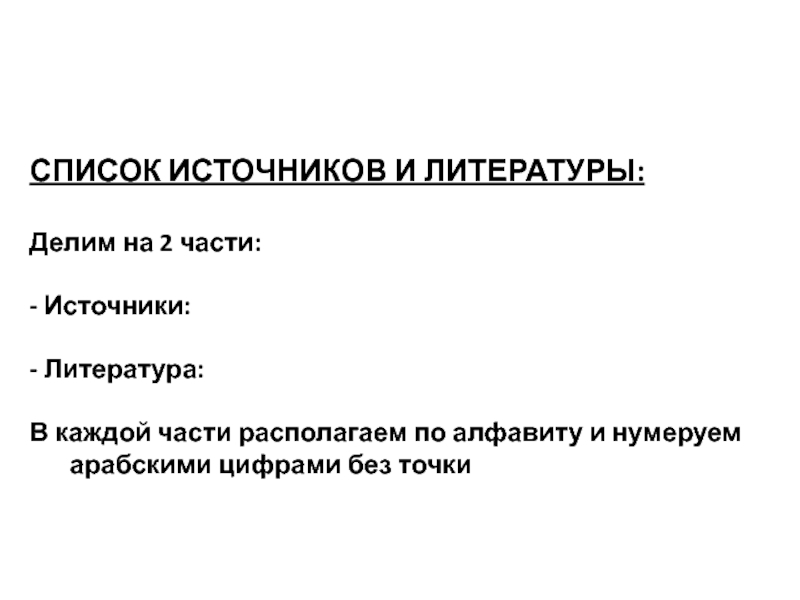 СПИСОК ИСТОЧНИКОВ И ЛИТЕРАТУРЫ:

Делим на 2 части:

- Источники:

- Литература:

В каждой части располагаем по алфавиту и нумеруем арабскими цифрами без точки